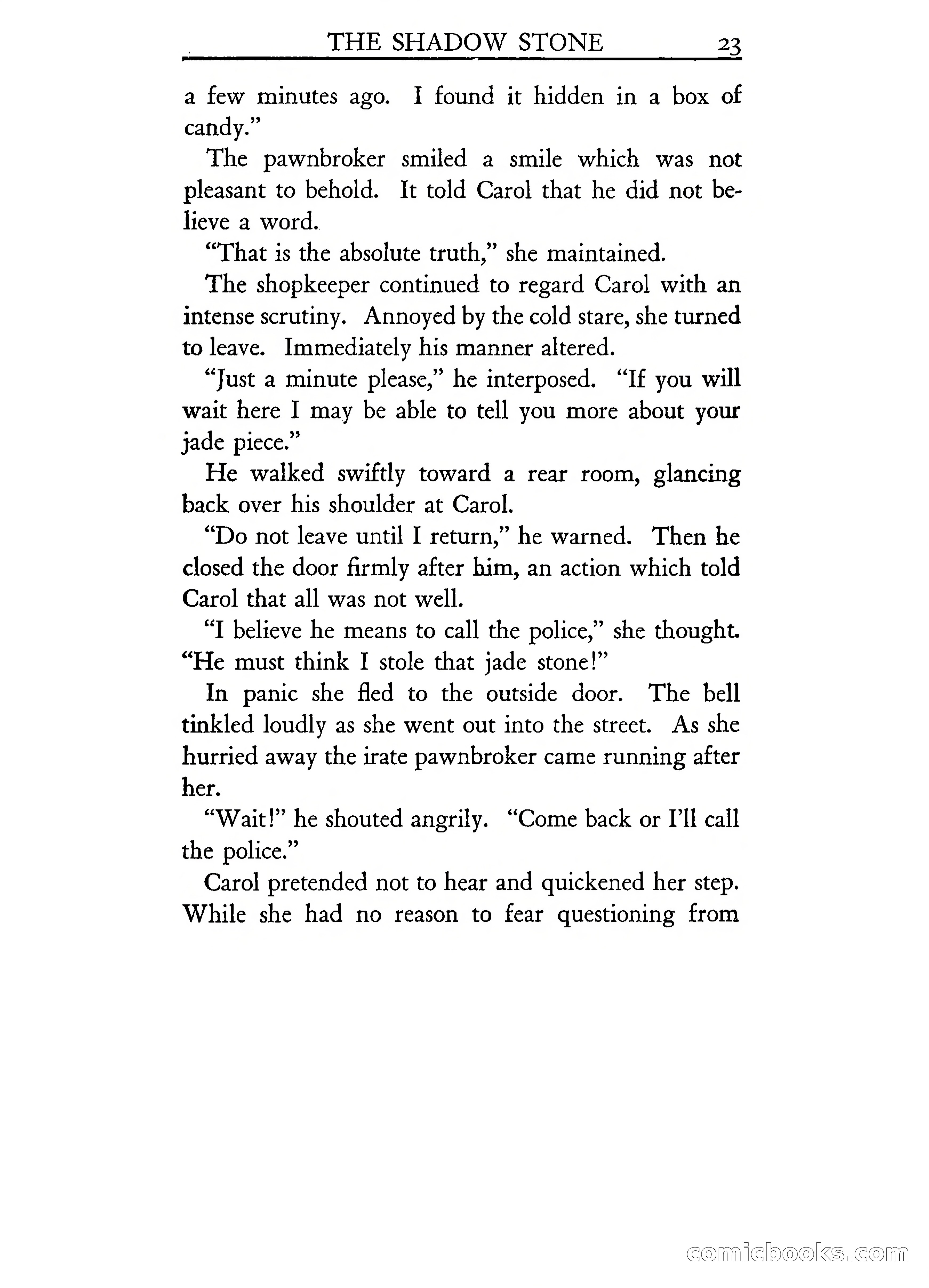 THE SHADOW STONE 23

a few minutes ago. I found it hidden in a box of candy."

The pawnbroker smiled a smile which was not pleasant to behold. It told Carol that he did not believe a word.

"That is the absolute truth," she maintained.

The shopkeeper continued to regard Carol with an intense scrutiny. Annoyed by the cold stare, she turned to leave. Immediately his manner altered.

"Just a minute please," he interposed. "If you will wait here I may be able to tell you more about your jade piece."

He walked swiftly toward a rear room, glancing back over his shoulder at Carol.

"Do not leave until I return," he warned. Then he closed the door firmly after him, an action which told Carol that all was not well.

"I believe he means to call the police," she thought. "He must think I stole that jade stone!"

In panic she fled to the outside door. The bell tinkled loudly as she went out into the street. As she hurried away the irate pawnbroker came running after her.

"Wait!" he shouted angrily. "Come back or I'll call the police."

Carol pretended not to hear and quickened her step. While she had no reason to fear questioning from

comicbooks.com